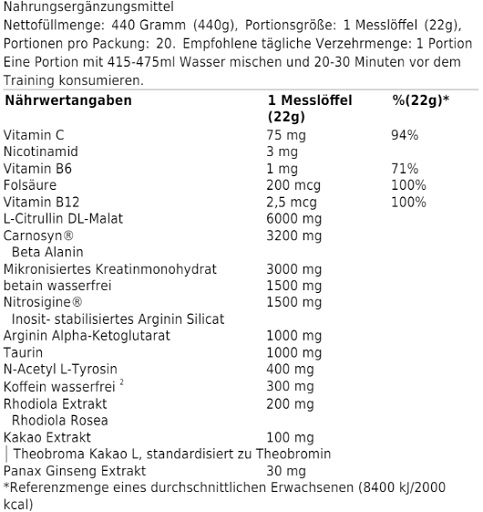 Nahrungsergänzungsmittel
Nettofüllmenge: 440 Gramm (440g), Portionsgröße: 1 Messlöffel (22g), Portionen pro Packung: 20. Empfohlene tägliche Verzehrmenge: 1 Portion Eine Portion mit 415-475ml Wasser mischen und 20-30 Minuten vor dem Training konsumieren.

| Nährwertangaben | 1 Messlöffel (22g) | %(22g)* |
|---|---|---|
| Vitamin C | 75 mg | 94% |
| Nicotinamid | 3 mg | |
| Vitamin B6 | 1 mg | 71% |
| Folsäure | 200 mcg | 100% |
| Vitamin B12 | 2,5 mcg | 100% |
| L-Citrullin DL-Malat | 6000 mg | |
| Carnosyn® Beta Alanin | 3200 mg | |
| Mikronisiertes Kreatinmonohydrat | 3000 mg | |
| betain wasserfrei | 1500 mg | |
| Nitrosigine® Inosit- stabilisiertes Arginin Silicat | 1500 mg | |
| Arginin Alpha-Ketoglutarat | 1000 mg | |
| Taurin | 1000 mg | |
| N-Acetyl L-Tyrosin | 400 mg | |
| Koffein wasserfrei $^2$ | 300 mg | |
| Rhodiola Extrakt Rhodiola Rosea | 200 mg | |
| Kakao Extrakt Theobroma Kakao L, standardisiert zu Theobromin | 100 mg | |
| Panax Ginseng Extrakt | 30 mg | |

*Referenzmenge eines durchschnittlichen Erwachsenen (8400 kJ/2000 kcal)